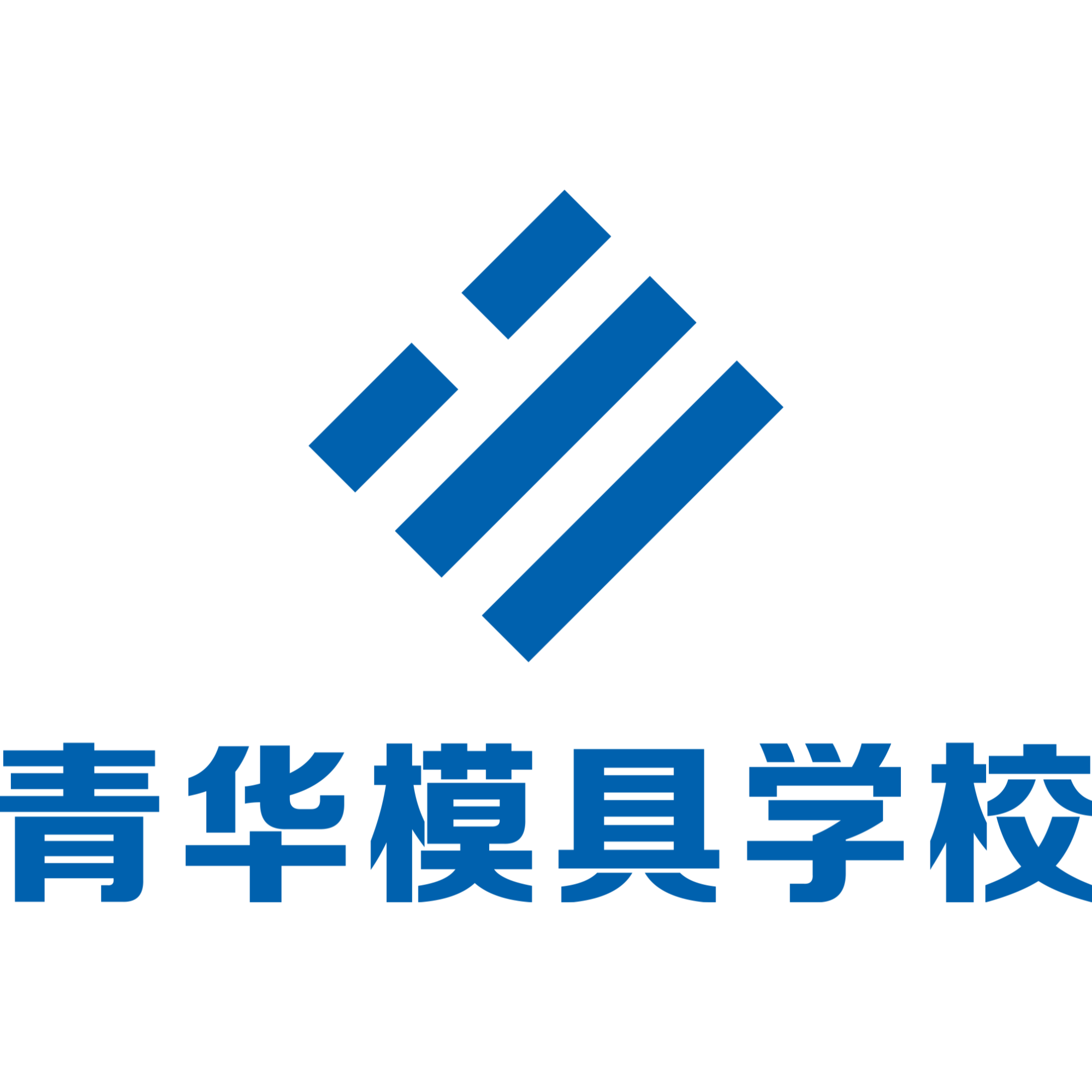 青华模具学校